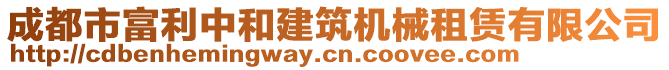 成都市富利中和建筑机械租赁有限公司
http://cdbenhemingway.cn.coovee.com